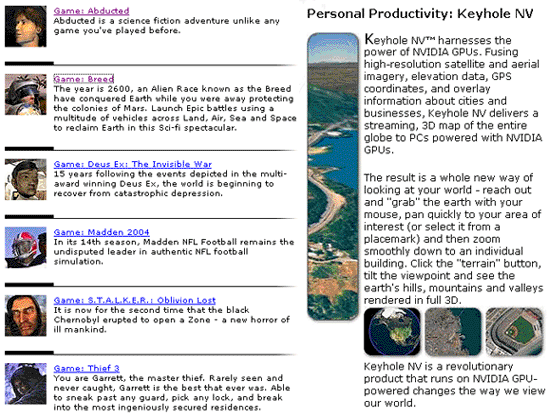 Game: Abducted
Abducted is a science fiction adventure unlike any game you've played before.

Game: Breed
The year is 2600, an Alien Race known as the Breed have conquered Earth while you were away protecting the colonies of Mars. Launch Epic battles using a multitude of vehicles across Land, Air, Sea and Space to reclaim Earth in this Sci-fi spectacular.

Game: Deus Ex: The Invisible War
15 years following the events depicted in the multi-award winning Deus Ex, the world is beginning to recover from catastrophic depression.

Game: Madden 2004
In its 14th season, Madden NFL Football remains the undisputed leader in authentic NFL football simulation.

Game: S.T.A.L.K.E.R.: Oblivion Lost
It is now for the second time that the black Chernobyl erupted to open a Zone - a new horror of ill mankind.

Game: Thief 3
You are Garrett, the master thief. Rarely seen and never caught, Garrett is the best that ever was. Able to sneak past any guard, pick any lock, and break into the most ingeniously secured residences.

Personal Productivity: Keyhole NV

Keyhole NV™ harnesses the power of NVIDIA GPUs. Fusing high-resolution satellite and aerial imagery, elevation data, GPS coordinates, and overlay information about cities and businesses, Keyhole NV delivers a streaming, 3D map of the entire globe to PCs powered with NVIDIA GPUs.

The result is a whole new way of looking at your world - reach out and "grab" the earth with your mouse, pan quickly to your area of interest (or select it from a placemark) and then zoom smoothly down to an individual building. Click the "terrain" button, tilt the viewpoint and see the earth's hills, mountains and valleys rendered in full 3D.

Keyhole NV is a revolutionary product that runs on NVIDIA GPU-powered changes the way we view our world.